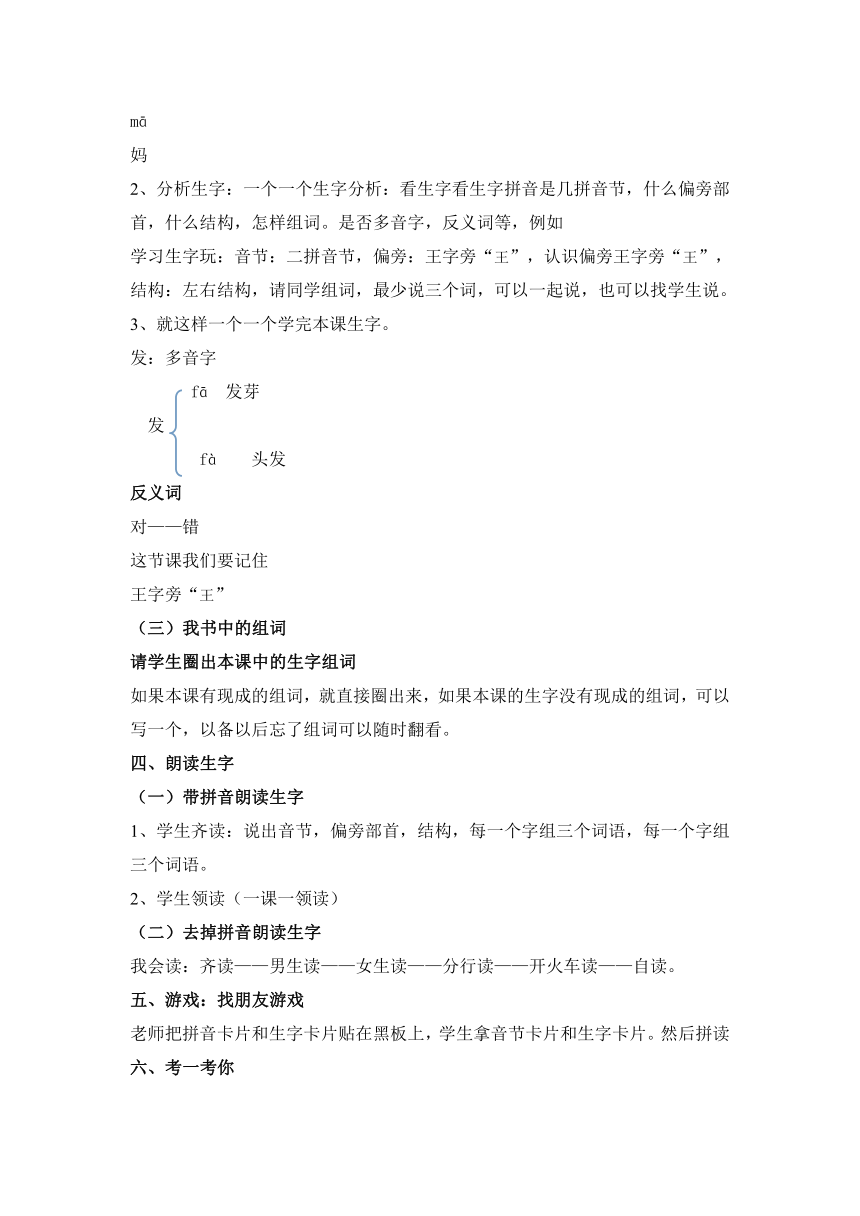 mā
妈
2、分析生字：一个一个生字分析：看生字看生字拼音是几拼音节，什么偏旁部首，什么结构，怎样组词。是否多音字，反义词等，例如
学习生字玩：音节：二拼音节，偏旁：王字旁“王”，认识偏旁王字旁“王”，结构：左右结构，请同学组词，最少说三个词，可以一起说，也可以找学生说。
3、就这样一个一个学完本课生字。
发：多音字
发 fā 发芽
fà 头发
反义词
对——错
这节课我们要记住
王字旁“王”
（三）我书中的组词
请学生圈出本课中的生字组词
如果本课有现成的组词，就直接圈出来，如果本课的生字没有现成的组词，可以写一个，以备以后忘了组词可以随时翻看。
四、朗读生字
（一）带拼音朗读生字
1、学生齐读：说出音节，偏旁部首，结构，每一个字组三个词语，每一个字组三个词语。
2、学生领读（一课一领读）
（二）去掉拼音朗读生字
我会读：齐读——男生读——女生读——分行读——开火车读——自读。
五、游戏：找朋友游戏
老师把拼音卡片和生字卡片贴在黑板上，学生拿音节卡片和生字卡片。然后拼读
六、考一考你